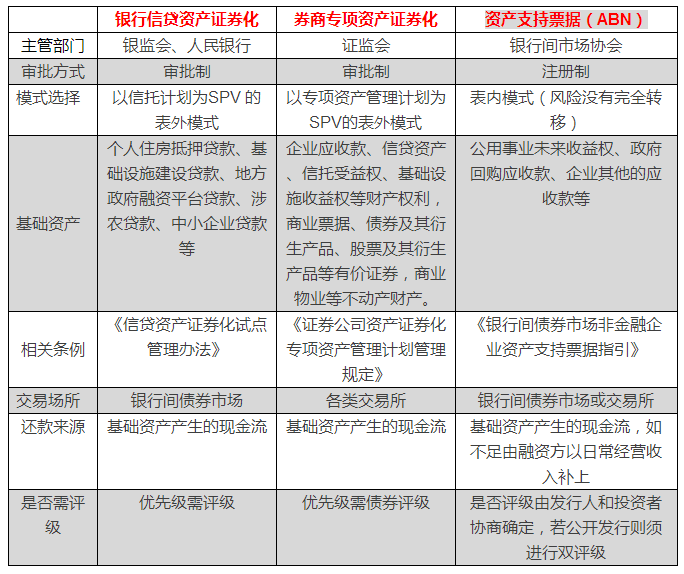 | | 银行信贷资产证券化 | 券商专项资产证券化 | 资产支持票据（ABN） |
|---|---|---|---|
| 主管部门 | 银监会、人民银行 | 证监会 | 银行间市场协会 |
| 审批方式 | 审批制 | 审批制 | 注册制 |
| 模式选择 | 以信托计划为SPV 的表外模式 | 以专项资产管理计划为SPV的表外模式 | 表内模式（风险没有完全转移） |
| 基础资产 | 个人住房抵押贷款、基础设施建设贷款、地方政府融资平台贷款、涉农贷款、中小企业贷款等 | 企业应收款、信贷资产、信托受益权、基础设施收益权等财产权利，商业票据、债券及其衍生产品、股票及其衍生产品等有价证券，商业物业等不动产财产。 | 公用事业未来收益权、政府回购应收款、企业其他的应收款等 |
| 相关条例 | 《信贷资产证券化试点管理办法》 | 《证券公司资产证券化专项资产管理计划管理规定》 | 《银行间债券市场非金融企业资产支持票据指引》 |
| 交易场所 | 银行间债券市场 | 各类交易所 | 银行间债券市场或交易所 |
| 还款来源 | 基础资产产生的现金流 | 基础资产产生的现金流 | 基础资产产生的现金流，如不足由融资方以日常经营收入补上 |
| 是否需评级 | 优先级需评级 | 优先级需债券评级 | 是否评级由发行人和投资者协商确定，若公开发行则须进行双评级 |